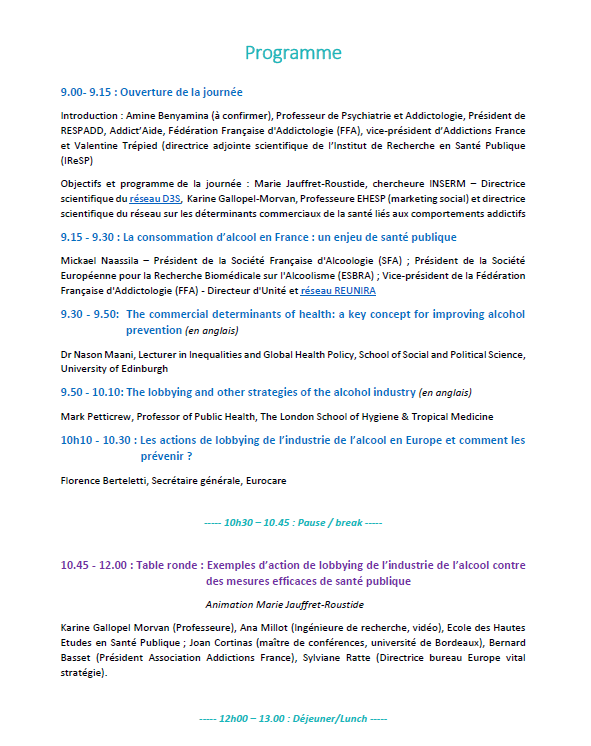 Programme

9.00- 9.15 : Ouverture de la journée

Introduction : Amine Benyamina (à confirmer), Professeur de Psychiatrie et Addictologie, Président de RESPADD, Addict'Aide, Fédération Française d'Addictologie (FFA), vice-président d'Addictions France et Valentine Trépied (directrice adjointe scientifique de l'Institut de Recherche en Santé Publique (IReSP)

Objectifs et programme de la journée : Marie Jauffret-Roustide, chercheure INSERM – Directrice scientifique du réseau D3S, Karine Gallopel-Morvan, Professeure EHESP (marketing social) et directrice scientifique du réseau sur les déterminants commerciaux de la santé liés aux comportements addictifs

9.15 - 9.30 : La consommation d'alcool en France : un enjeu de santé publique

Mickael Naassila – Président de la Société Française d'Alcoologie (SFA) ; Président de la Société Européenne pour la Recherche Biomédicale sur l'Alcoolisme (ESBRA) ; Vice-président de la Fédération Française d'Addictologie (FFA) - Directeur d'Unité et réseau REUNIRA

9.30 - 9.50: The commercial determinants of health: a key concept for improving alcohol prevention (en anglais)

Dr Nason Maani, Lecturer in Inequalities and Global Health Policy, School of Social and Political Science, University of Edinburgh

9.50 - 10.10: The lobbying and other strategies of the alcohol industry (en anglais)

Mark Petticrew, Professor of Public Health, The London School of Hygiene & Tropical Medicine

10h10 - 10.30 : Les actions de lobbying de l'industrie de l'alcool en Europe et comment les prévenir ?

Florence Berteletti, Secrétaire générale, Eurocare

----- 10h30 – 10.45 : Pause / break -----

10.45 - 12.00 : Table ronde : Exemples d'action de lobbying de l'industrie de l'alcool contre des mesures efficaces de santé publique

Animation Marie Jauffret-Roustide

Karine Gallopel Morvan (Professeure), Ana Millot (Ingénieure de recherche, vidéo), Ecole des Hautes Etudes en Santé Publique ; Joan Cortinas (maître de conférences, université de Bordeaux), Bernard Basset (Président Association Addictions France), Sylviane Ratte (Directrice bureau Europe vital stratégie).

----- 12h00 – 13.00 : Déjeuner/Lunch -----